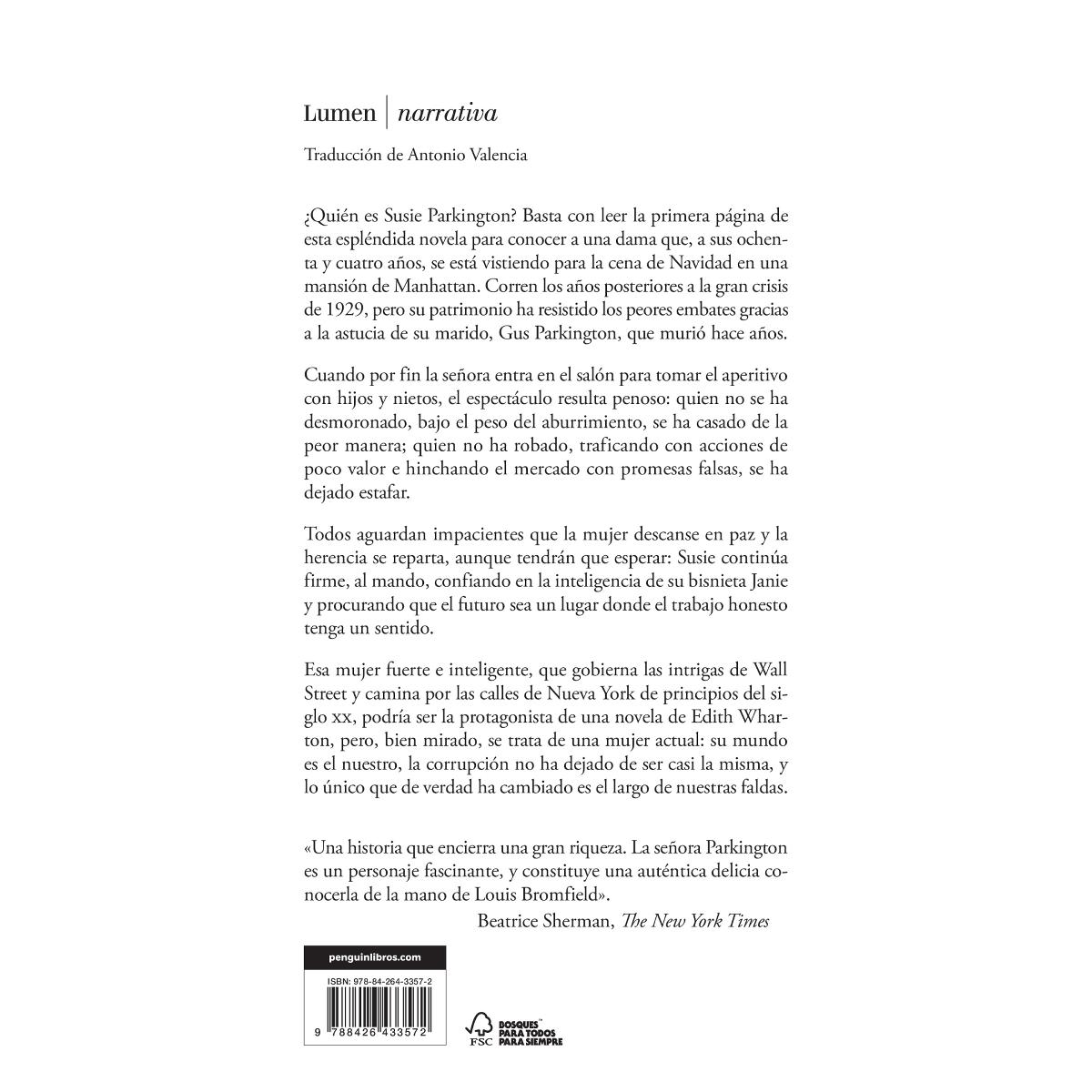 Lumen | narrativa

Traducción de Antonio Valencia

¿Quién es Susie Parkington? Basta con leer la primera página de esta espléndida novela para conocer a una dama que, a sus ochenta y cuatro años, se está vistiendo para la cena de Navidad en una mansión de Manhattan. Corren los años posteriores a la gran crisis de 1929, pero su patrimonio ha resistido los peores embates gracias a la astucia de su marido, Gus Parkington, que murió hace años.

Cuando por fin la señora entra en el salón para tomar el aperitivo con hijos y nietos, el espectáculo resulta penoso: quien no se ha desmoronado, bajo el peso del aburrimiento, se ha casado de la peor manera; quien no ha robado, traficando con acciones de poco valor e hinchando el mercado con promesas falsas, se ha dejado estafar.

Todos aguardan impacientes que la mujer descanse en paz y la herencia se reparta, aunque tendrán que esperar: Susie continúa firme, al mando, confiando en la inteligencia de su bisnieta Janie y procurando que el futuro sea un lugar donde el trabajo honesto tenga un sentido.

Esa mujer fuerte e inteligente, que gobierna las intrigas de Wall Street y camina por las calles de Nueva York de principios del siglo xx, podría ser la protagonista de una novela de Edith Wharton, pero, bien mirado, se trata de una mujer actual: su mundo es el nuestro, la corrupción no ha dejado de ser casi la misma, y lo único que de verdad ha cambiado es el largo de nuestras faldas.

«Una historia que encierra una gran riqueza. La señora Parkington es un personaje fascinante, y constituye una auténtica delicia conocerla de la mano de Louis Bromfield».
Beatrice Sherman, The New York Times

penguinlibros.com

ISBN: 978-84-264-3357-2

9 788426 433572

FSC BOSQUES PARA TODOS PARA SIEMPRE